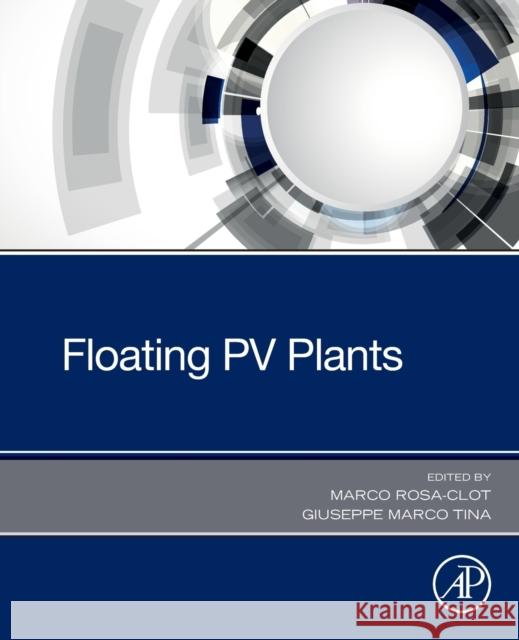 Floating PV Plants

EDITED BY
MARCO ROSA-CLOT
GIUSEPPE MARCO TINA

AP

Kraina Książek